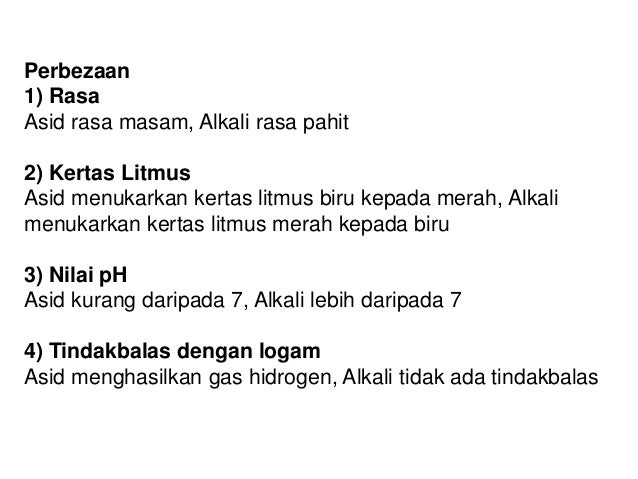 Perbezaan
1) Rasa
Asid rasa masam, Alkali rasa pahit

2) Kertas Litmus
Asid menukarkan kertas litmus biru kepada merah, Alkali menukarkan kertas litmus merah kepada biru

3) Nilai pH
Asid kurang daripada 7, Alkali lebih daripada 7

4) Tindakbalas dengan logam
Asid menghasilkan gas hidrogen, Alkali tidak ada tindakbalas